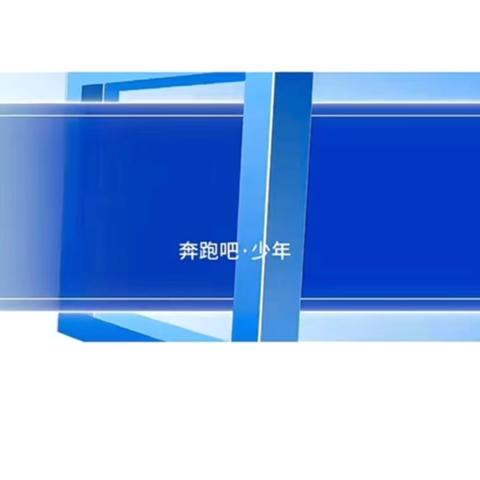 奔跑吧·少年